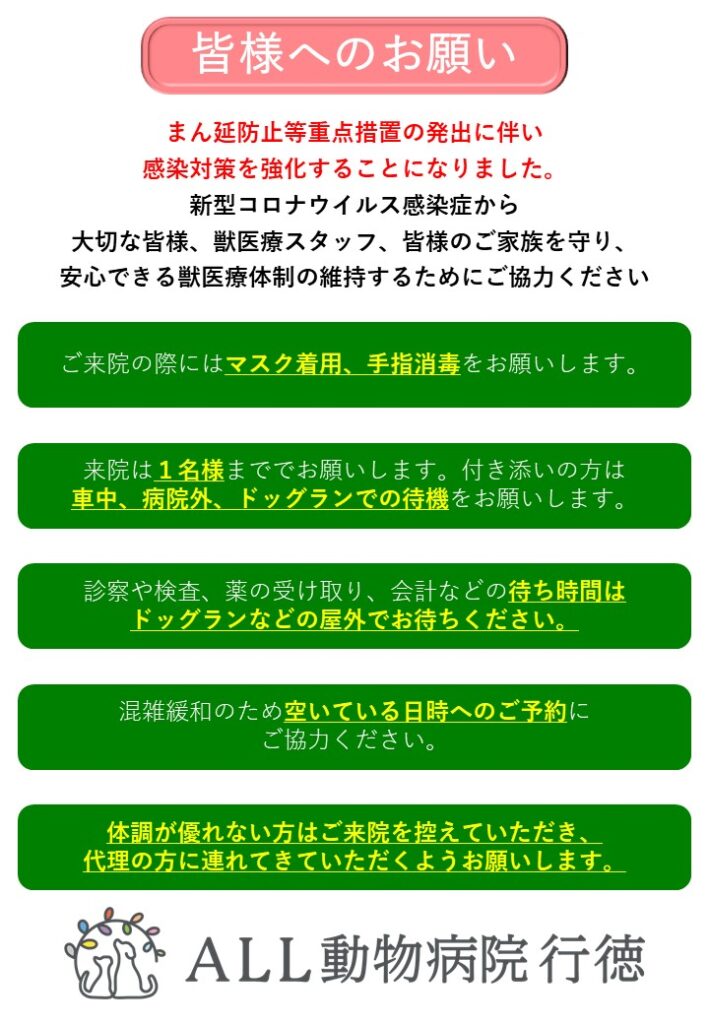 皆様へのお願い

まん延防止等重点措置の発出に伴い
感染対策を強化することになりました。
新型コロナウイルス感染症から
大切な皆様、獣医療スタッフ、皆様のご家族を守り、
安心できる獣医療体制の維持するためにご協力ください

ご来院の際にはマスク着用、手指消毒をお願いします。

来院は1名様まででお願いします。付き添いの方は
車中、病院外、ドッグランでの待機をお願いします。

診察や検査、薬の受け取り、会計などの待ち時間は
ドッグランなどの屋外でお待ちください。

混雑緩和のため空いている日時へのご予約に
ご協力ください。

体調が優れない方はご来院を控えていただき、
代理の方に連れてきていただくようお願いします。

ALL動物病院 行徳